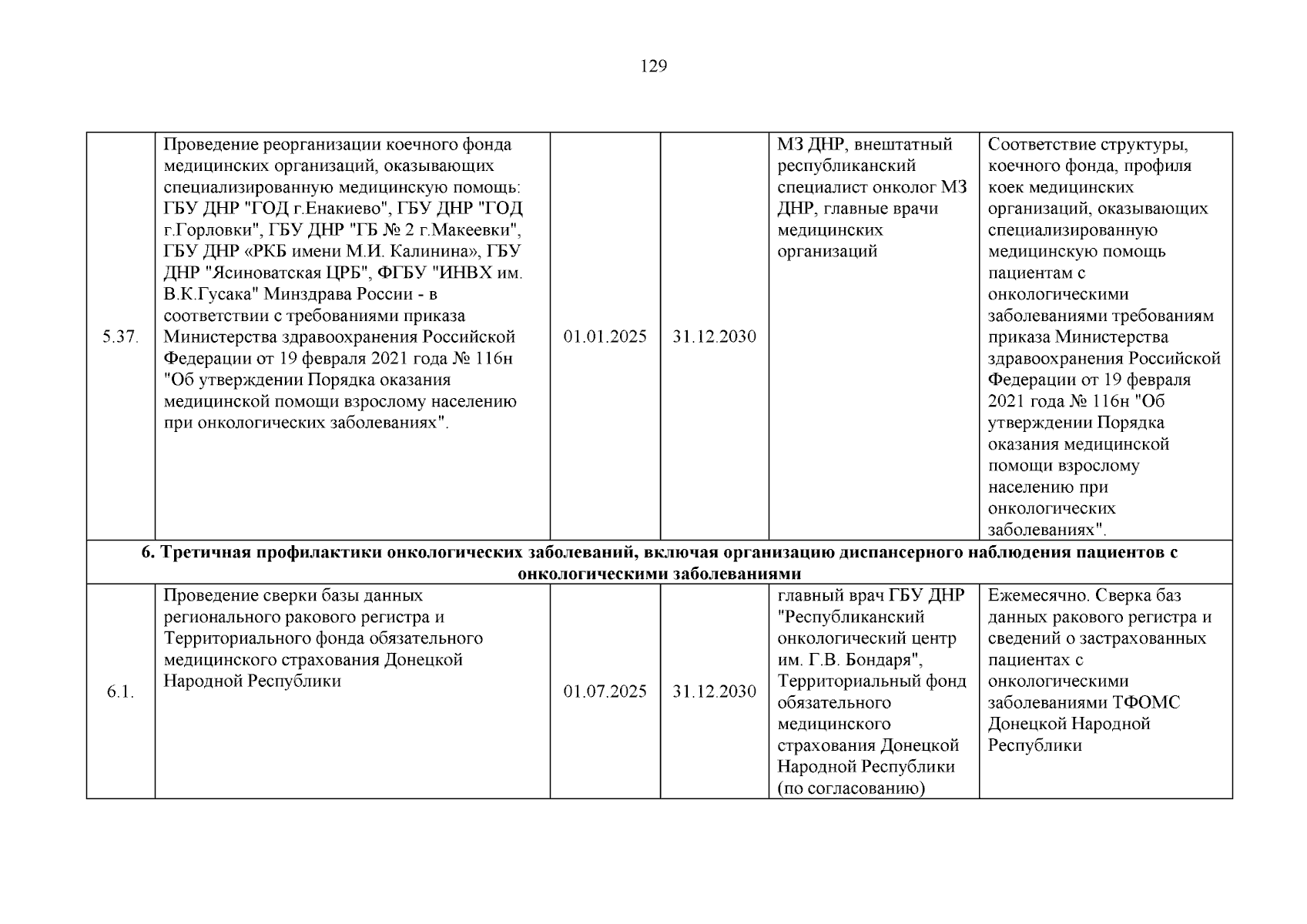 129

| | | | | | |
|---|---|---|---|---|---|
| 5.37. | Проведение реорганизации коечного фонда медицинских организаций, оказывающих специализированную медицинскую помощь: ГБУ ДНР "ГОД г.Енакиево", ГБУ ДНР "ГОД г.Горловки", ГБУ ДНР "ГБ № 2 г.Макеевки", ГБУ ДНР «РКБ имени М.И. Калинина», ГБУ ДНР "Ясиноватская ЦРБ", ФГБУ "ИНВХ им. В.К.Гусака" Минздрава России - в соответствии с требованиями приказа Министерства здравоохранения Российской Федерации от 19 февраля 2021 года № 116н "Об утверждении Порядка оказания медицинской помощи взрослому населению при онкологических заболеваниях". | 01.01.2025 | 31.12.2030 | МЗ ДНР, внештатный республиканский специалист онколог МЗ ДНР, главные врачи медицинских организаций | Соответствие структуры, коечного фонда, профиля коек медицинских организаций, оказывающих специализированную медицинскую помощь пациентам с онкологическими заболеваниями требованиям приказа Министерства здравоохранения Российской Федерации от 19 февраля 2021 года № 116н "Об утверждении Порядка оказания медицинской помощи взрослому населению при онкологических заболеваниях". |
| 6. Третичная профилактики онкологических заболеваний, включая организацию диспансерного наблюдения пациентов с онкологическими заболеваниями | | | | | |
| 6.1. | Проведение сверки базы данных регионального ракового регистра и Территориального фонда обязательного медицинского страхования Донецкой Народной Республики | 01.07.2025 | 31.12.2030 | главный врач ГБУ ДНР "Республиканский онкологический центр им. Г.В. Бондаря", Территориальный фонд обязательного медицинского страхования Донецкой Народной Республики (по согласованию) | Ежемесячно. Сверка баз данных ракового регистра и сведений о застрахованных пациентах с онкологическими заболеваниями ТФОМС Донецкой Народной Республики |